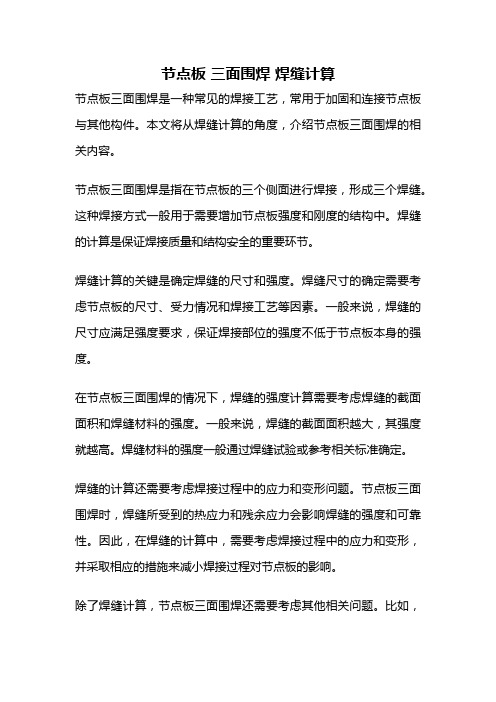 节点板 三面围焊 焊缝计算

节点板三面围焊是一种常见的焊接工艺，常用于加固和连接节点板与其他构件。本文将从焊缝计算的角度，介绍节点板三面围焊的相关内容。

节点板三面围焊是指在节点板的三个侧面进行焊接，形成三个焊缝。这种焊接方式一般用于需要增加节点板强度和刚度的结构中。焊缝的计算是保证焊接质量和结构安全的重要环节。

焊缝计算的关键是确定焊缝的尺寸和强度。焊缝尺寸的确定需要考虑节点板的尺寸、受力情况和焊接工艺等因素。一般来说，焊缝的尺寸应满足强度要求，保证焊接部位的强度不低于节点板本身的强度。

在节点板三面围焊的情况下，焊缝的强度计算需要考虑焊缝的截面面积和焊缝材料的强度。一般来说，焊缝的截面面积越大，其强度就越高。焊缝材料的强度一般通过焊缝试验或参考相关标准确定。

焊缝的计算还需要考虑焊接过程中的应力和变形问题。节点板三面围焊时，焊缝所受到的热应力和残余应力会影响焊缝的强度和可靠性。因此，在焊缝的计算中，需要考虑焊接过程中的应力和变形，并采取相应的措施来减小焊接过程对节点板的影响。

除了焊缝计算，节点板三面围焊还需要考虑其他相关问题。比如，